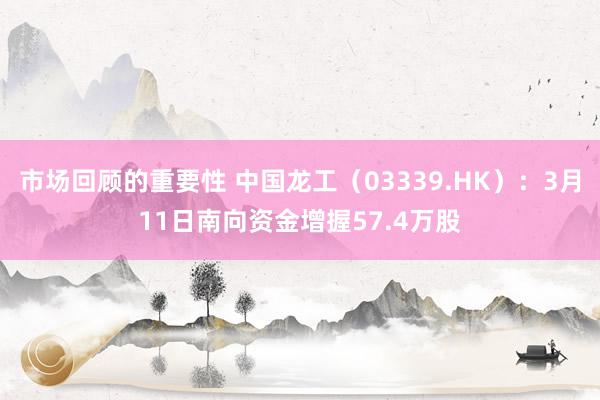 市场回顾的重要性 中国龙工（03339.HK）：3月11日南向资金增握57.4万股